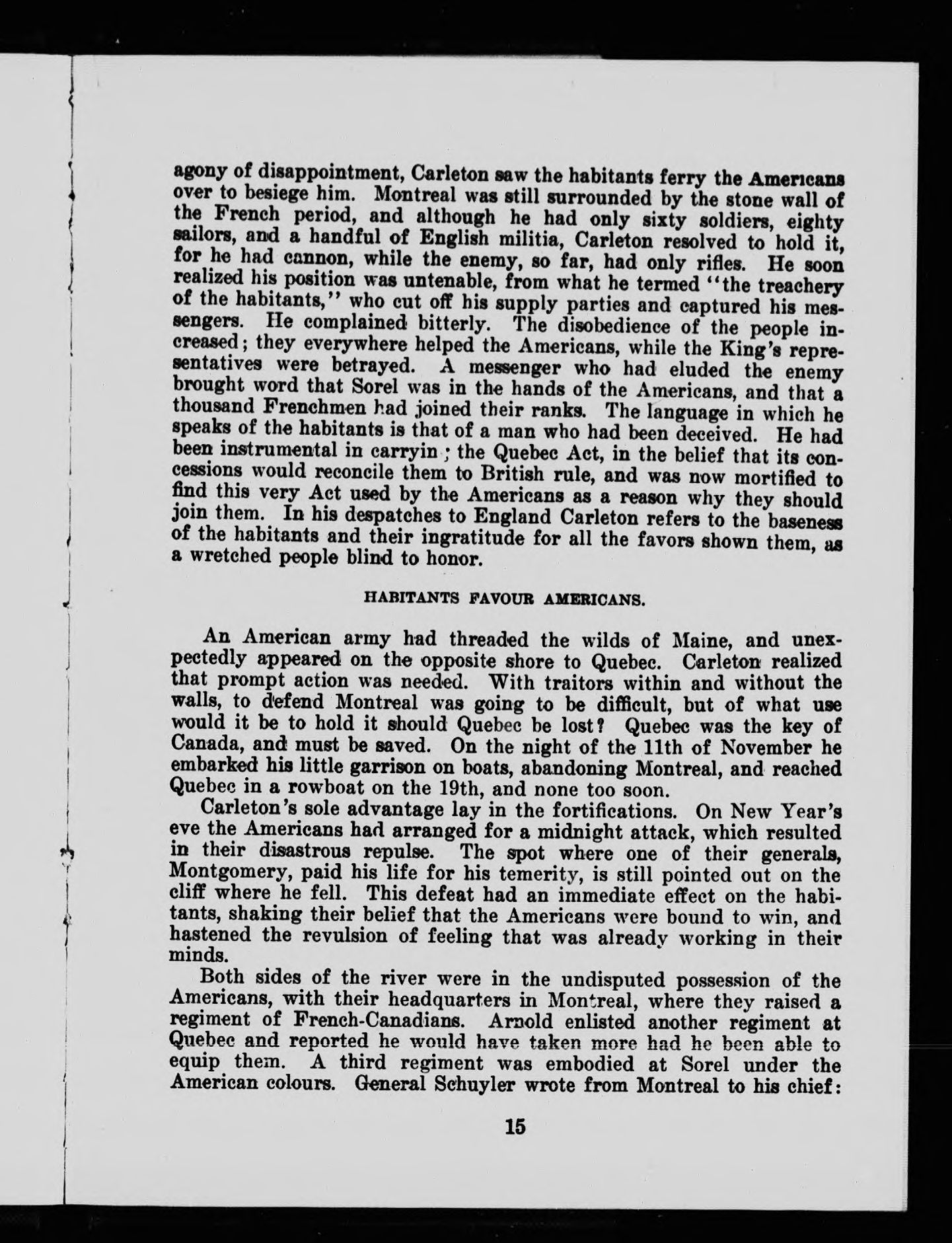 agony of disappointment, Carleton saw the habitants ferry the Americans over to besiege him. Montreal was still surrounded by the stone wall of the French period, and although he had only sixty soldiers, eighty sailors, and a handful of English militia, Carleton resolved to hold it, for he had cannon, while the enemy, so far, had only rifles. He soon realized his position was untenable, from what he termed "the treachery of the habitants," who cut off his supply parties and captured his messengers. He complained bitterly. The disobedience of the people increased; they everywhere helped the Americans, while the King's representatives were betrayed. A messenger who had eluded the enemy brought word that Sorel was in the hands of the Americans, and that a thousand Frenchmen had joined their ranks. The language in which he speaks of the habitants is that of a man who had been deceived. He had been instrumental in carryin ; the Quebec Act, in the belief that its concessions would reconcile them to British rule, and was now mortified to find this very Act used by the Americans as a reason why they should join them. In his despatches to England Carleton refers to the baseness of the habitants and their ingratitude for all the favors shown them, as a wretched people blind to honor.

HABITANTS FAVOUR AMERICANS.

An American army had threaded the wilds of Maine, and unexpectedly appeared on the opposite shore to Quebec. Carleton realized that prompt action was needed. With traitors within and without the walls, to defend Montreal was going to be difficult, but of what use would it be to hold it should Quebec be lost? Quebec was the key of Canada, and must be saved. On the night of the 11th of November he embarked his little garrison on boats, abandoning Montreal, and reached Quebec in a rowboat on the 19th, and none too soon.

Carleton's sole advantage lay in the fortifications. On New Year's eve the Americans had arranged for a midnight attack, which resulted in their disastrous repulse. The spot where one of their generals, Montgomery, paid his life for his temerity, is still pointed out on the cliff where he fell. This defeat had an immediate effect on the habitants, shaking their belief that the Americans were bound to win, and hastened the revulsion of feeling that was already working in their minds.

Both sides of the river were in the undisputed possession of the Americans, with their headquarters in Montreal, where they raised a regiment of French-Canadians. Arnold enlisted another regiment at Quebec and reported he would have taken more had he been able to equip them. A third regiment was embodied at Sorel under the American colours. General Schuyler wrote from Montreal to his chief:

15